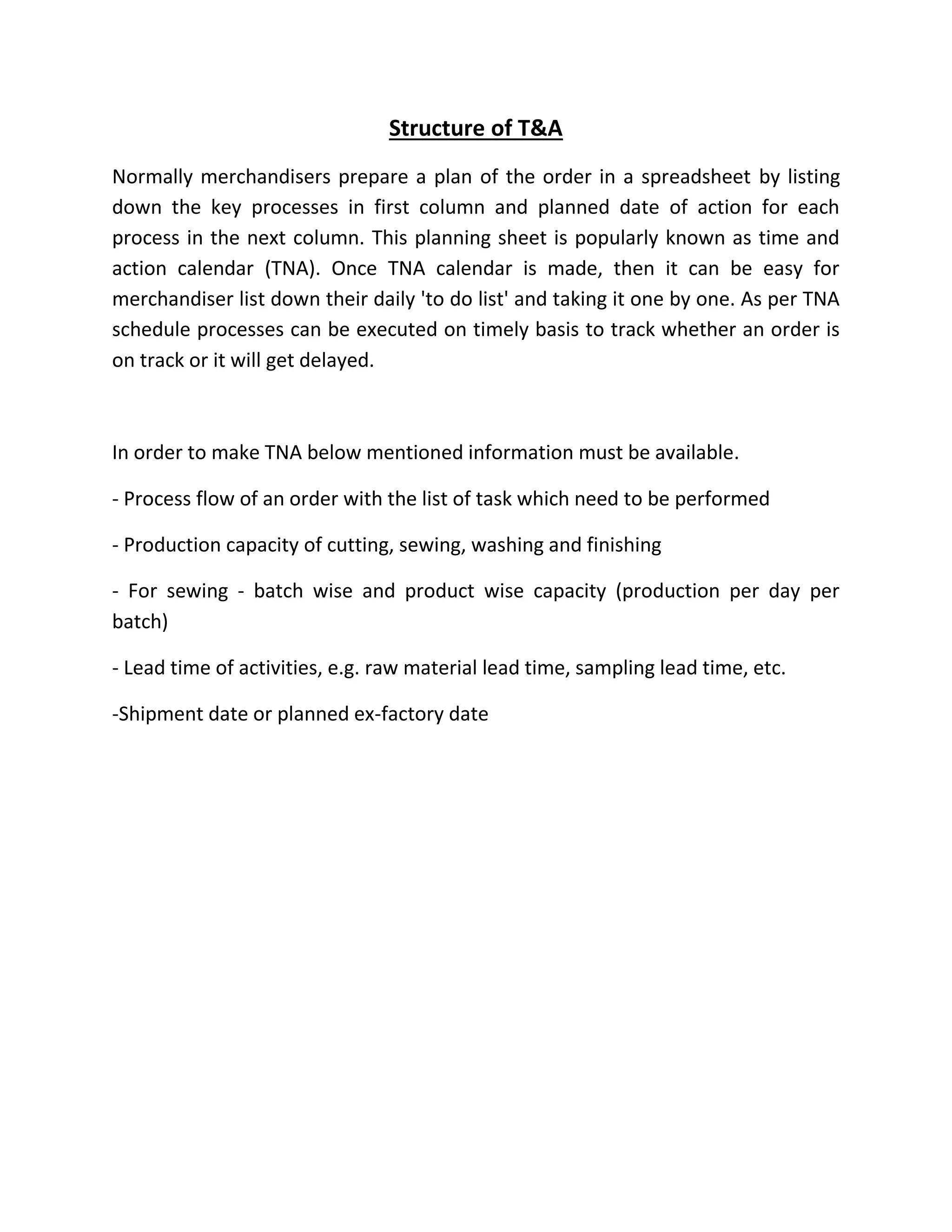 Structure of T&A

Normally merchandisers prepare a plan of the order in a spreadsheet by listing down the key processes in first column and planned date of action for each process in the next column. This planning sheet is popularly known as time and action calendar (TNA). Once TNA calendar is made, then it can be easy for merchandiser list down their daily 'to do list' and taking it one by one. As per TNA schedule processes can be executed on timely basis to track whether an order is on track or it will get delayed.

In order to make TNA below mentioned information must be available.

- Process flow of an order with the list of task which need to be performed

- Production capacity of cutting, sewing, washing and finishing

- For sewing - batch wise and product wise capacity (production per day per batch)

- Lead time of activities, e.g. raw material lead time, sampling lead time, etc.

-Shipment date or planned ex-factory date